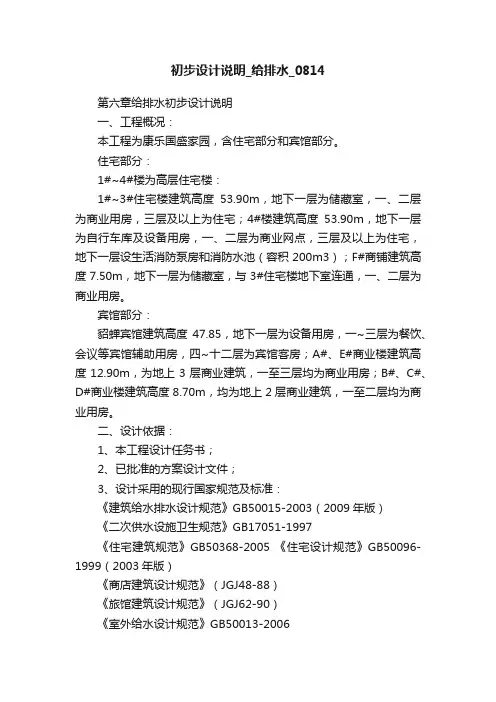 初步设计说明_给排水_0814

第六章给排水初步设计说明

一、工程概况：

本工程为康乐国盛家园，含住宅部分和宾馆部分。

住宅部分：

1#~4#楼为高层住宅楼：

1#~3#住宅楼建筑高度 53.90m，地下一层为储藏室，一、二层为商业用房，三层及以上为住宅；4#楼建筑高度 53.90m，地下一层为自行车库及设备用房，一、二层为商业网点，三层及以上为住宅，地下一层设生活消防泵房和消防水池（容积 200m3）；F#商铺建筑高度 7.50m，地下一层为储藏室，与 3#住宅楼地下室连通，一、二层为商业用房。

宾馆部分：

貂蝉宾馆建筑高度 47.85，地下一层为设备用房，一~三层为餐饮、会议等宾馆辅助用房，四~十二层为宾馆客房；A#、E#商业楼建筑高度 12.90m，为地上 3 层商业建筑，一至三层均为商业用房；B#、C#、D#商业楼建筑高度 8.70m，均为地上 2 层商业建筑，一至二层均为商业用房。

二、设计依据：

1、本工程设计任务书；

2、已批准的方案设计文件；

3、设计采用的现行国家规范及标准：

《建筑给水排水设计规范》GB50015-2003（2009 年版）

《二次供水设施卫生规范》GB17051-1997

《住宅建筑规范》GB50368-2005 《住宅设计规范》GB50096-1999（2003 年版）

《商店建筑设计规范》（JGJ48-88）

《旅馆建筑设计规范》（JGJ62-90）

《室外给水设计规范》GB50013-2006